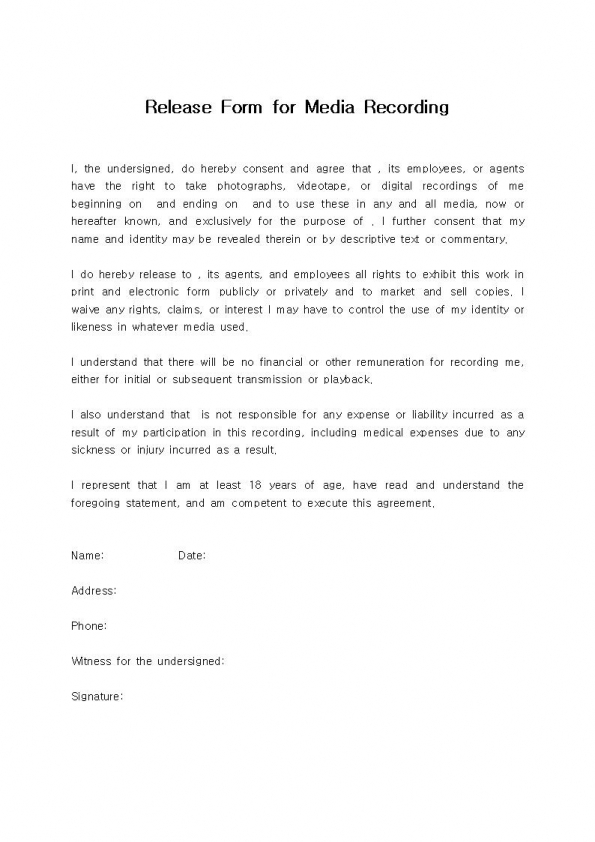 Release Form for Media Recording

I, the undersigned, do hereby consent and agree that , its employees, or agents have the right to take photographs, videotape, or digital recordings of me beginning on and ending on and to use these in any and all media, now or hereafter known, and exclusively for the purpose of . I further consent that my name and identity may be revealed therein or by descriptive text or commentary.

I do hereby release to , its agents, and employees all rights to exhibit this work in print and electronic form publicly or privately and to market and sell copies. I waive any rights, claims, or interest I may have to control the use of my identity or likeness in whatever media used.

I understand that there will be no financial or other remuneration for recording me, either for initial or subsequent transmission or playback.

I also understand that is not responsible for any expense or liability incurred as a result of my participation in this recording, including medical expenses due to any sickness or injury incurred as a result.

I represent that I am at least 18 years of age, have read and understand the foregoing statement, and am competent to execute this agreement.

Name: Date:

Address:

Phone:

Witness for the undersigned:

Signature: